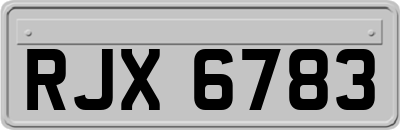 RJX 6783